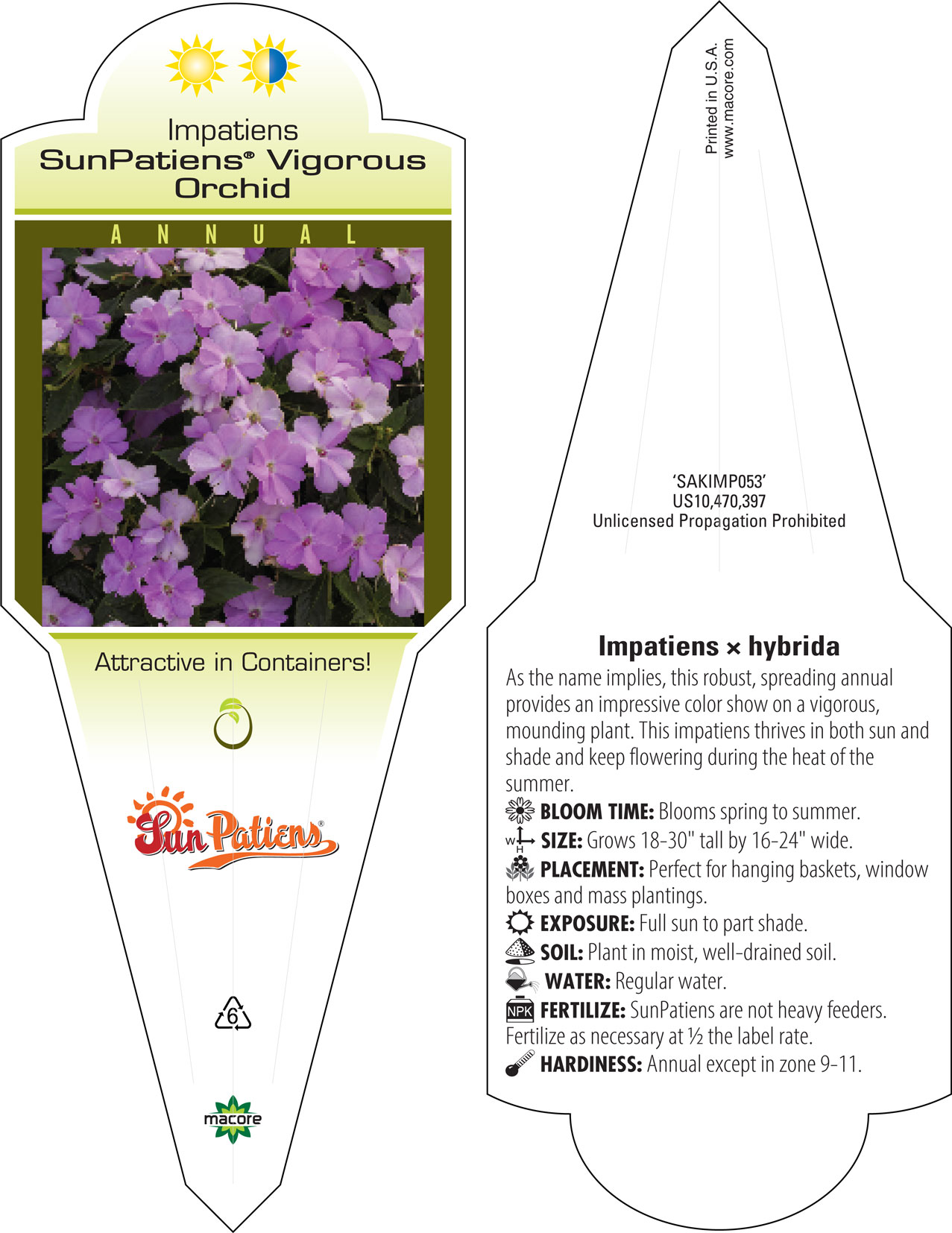 Impatiens
SunPatiens® Vigorous Orchid

ANNUAL

Attractive in Containers!

SunPatiens®

6

macore

Printed in U.S.A.
www.macore.com

'SAKIMP053'
US10,470,397
Unlicensed Propagation Prohibited

Impatiens × hybrida

As the name implies, this robust, spreading annual provides an impressive color show on a vigorous, mounding plant. This impatiens thrives in both sun and shade and keep flowering during the heat of the summer.

BLOOM TIME: Blooms spring to summer.

W H SIZE: Grows 18-30" tall by 16-24" wide.

PLACEMENT: Perfect for hanging baskets, window boxes and mass plantings.

EXPOSURE: Full sun to part shade.

SOIL: Plant in moist, well-drained soil.

WATER: Regular water.

NPK FERTILIZE: SunPatiens are not heavy feeders. Fertilize as necessary at ½ the label rate.

HARDINESS: Annual except in zone 9-11.